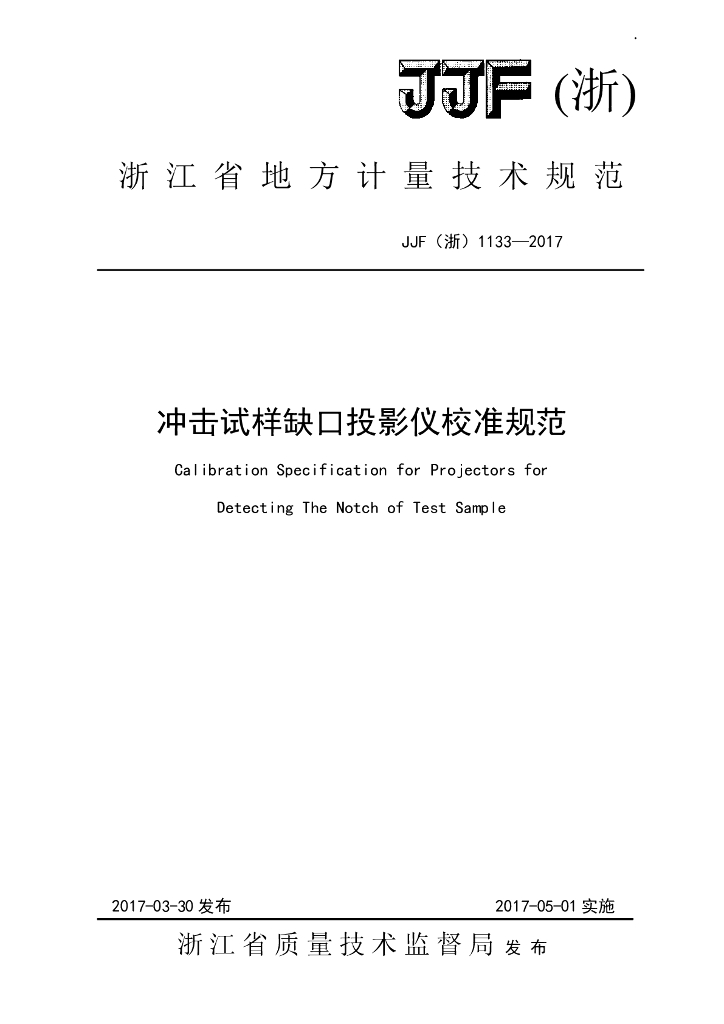 JJF (浙)

浙江省地方计量技术规范

JJF（浙）1133—2017

冲击试样缺口投影仪校准规范

Calibration Specification for Projectors for Detecting The Notch of Test Sample

2017-03-30 发布

2017-05-01 实施

浙江省质量技术监督局 发布